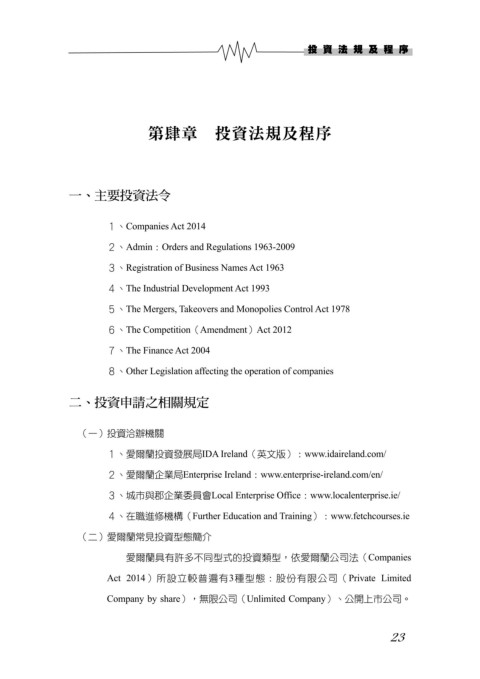 投資法規及程序

第肆章　投資法規及程序

一、主要投資法令

1、Companies Act 2014

2、Admin：Orders and Regulations 1963-2009

3、Registration of Business Names Act 1963

4、The Industrial Development Act 1993

5、The Mergers, Takeovers and Monopolies Control Act 1978

6、The Competition（Amendment）Act 2012

7、The Finance Act 2004

8、Other Legislation affecting the operation of companies

二、投資申請之相關規定

（一）投資洽辦機關

1、愛爾蘭投資發展局IDA Ireland（英文版）：www.idaireland.com/

2、愛爾蘭企業局Enterprise Ireland：www.enterprise-ireland.com/en/

3、城市與郡企業委員會Local Enterprise Office：www.localenterprise.ie/

4、在職進修機構（Further Education and Training）：www.fetchcourses.ie

（二）愛爾蘭常見投資型態簡介

愛爾蘭具有許多不同型式的投資類型，依愛爾蘭公司法（Companies Act 2014）所設立較普遍有3種型態：股份有限公司（Private Limited Company by share），無限公司（Unlimited Company）、公開上市公司。

23